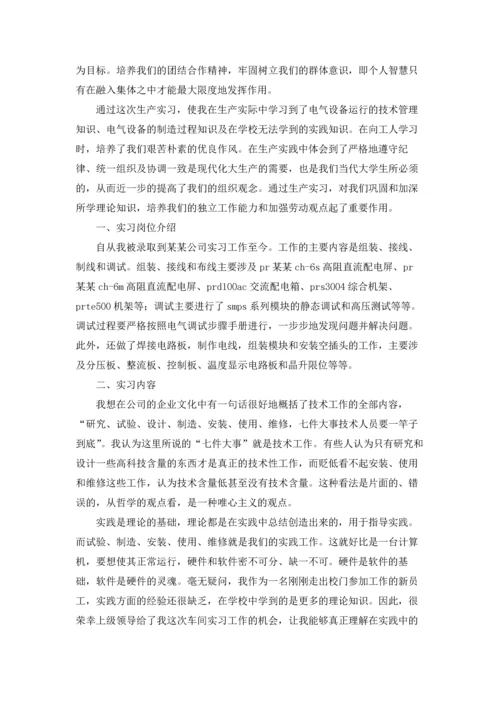 为目标。培养我们的团结合作精神，牢固树立我们的群体意识，即个人智慧只有在融入集体之中才能最大限度地发挥作用。

通过这次生产实习，使我在生产实际中学习到了电气设备运行的技术管理知识、电气设备的制造过程知识及在学校无法学到的实践知识。在向工人学习时，培养了我们艰苦朴素的优良作风。在生产实践中体会到了严格地遵守纪律、统一组织及协调一致是现代化大生产的需要，也是我们当代大学生所必须的，从而近一步的提高了我们的组织观念。通过生产实习，对我们巩固和加深所学理论知识，培养我们的独立工作能力和加强劳动观点起了重要作用。

一、实习岗位介绍

自从我被录取到某某公司实习工作至今。工作的主要内容是组装、接线、制线和调试。组装、接线和布线主要涉及 pr 某某 ch-6s 高阻直流配电屏、pr 某某 ch-6m 高阻直流配电屏、prd100ac 交流配电箱、prs3004 综合机架、prte500 机架等；调试主要进行了 smps 系列模块的静态调试和高压测试等等。调试过程要严格按照电气调试步骤手册进行，一步步地发现问题并解决问题。此外，还做了焊接电路板，制作电线，组装模块和安装空插头的工作，主要涉及分压板、整流板、控制板、温度显示电路板和晶升限位等等。

二、实习内容

我想在公司的企业文化中有一句话很好地概括了技术工作的全部内容，“研究、试验、设计、制造、安装、使用、维修，七件大事技术人员要一竿子到底”。我认为这里所说的“七件大事”就是技术工作。有些人认为只有研究和设计一些高科技含量的东西才是真正的技术性工作，而贬低看不起安装、使用和维修这些工作，认为技术含量低甚至没有技术含量。这种看法是片面的、错误的，从哲学的观点看，是一种唯心主义的观点。

实践是理论的基础，理论都是在实践中总结创造出来的，用于指导实践。而试验、制造、安装、使用、维修就是我们的实践工作。这就好比是一台计算机，要想使其正常运行，硬件和软件密不可分、缺一不可。硬件是软件的基础，软件是硬件的灵魂。毫无疑问，我作为一名刚刚走出校门参加工作的新员工，实践方面的经验还很缺乏，在学校中学到的是更多的理论知识。因此，很荣幸上级领导给了我这次车间实习工作的机会，让我能够真正理解在实践中的